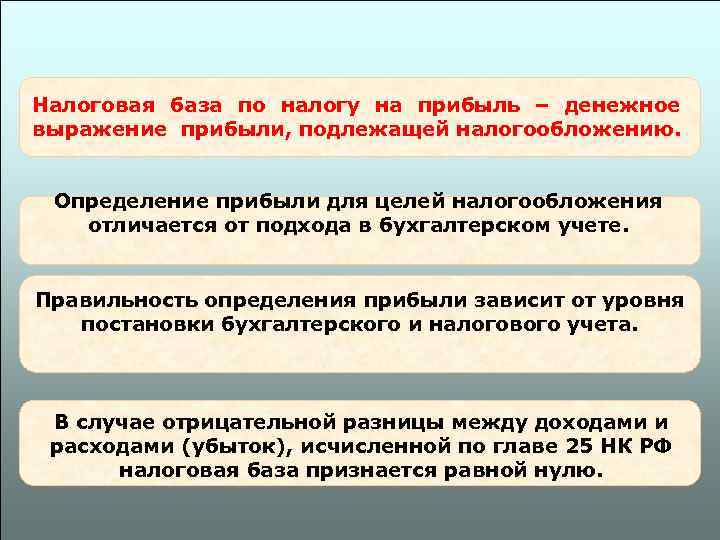 Налоговая база по налогу на прибыль – денежное выражение прибыли, подлежащей налогообложению.

Определение прибыли для целей налогообложения отличается от подхода в бухгалтерском учете.

Правильность определения прибыли зависит от уровня постановки бухгалтерского и налогового учета.

В случае отрицательной разницы между доходами и расходами (убыток), исчисленной по главе 25 НК РФ налоговая база признается равной нулю.